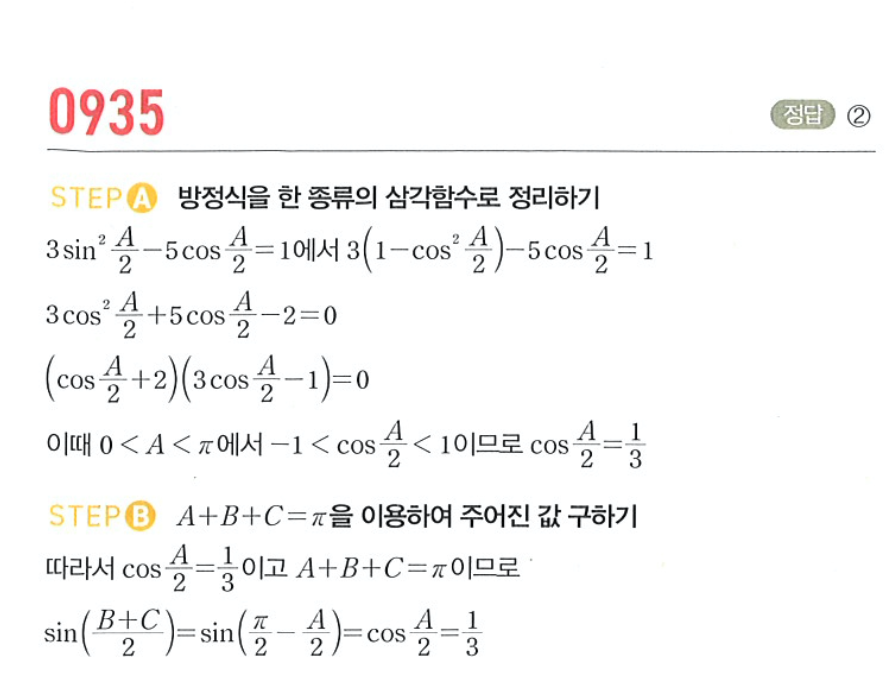 0935

정답 ②

STEP A 방정식을 한 종류의 삼각함수로 정리하기

$3\sin^2\frac{A}{2}-5\cos\frac{A}{2}=1$에서 $3\left(1-\cos^2\frac{A}{2}\right)-5\cos\frac{A}{2}=1$

$3\cos^2\frac{A}{2}+5\cos\frac{A}{2}-2=0$

$\left(\cos\frac{A}{2}+2\right)\left(3\cos\frac{A}{2}-1\right)=0$

이때 $0<A<\pi$에서 $-1<\cos\frac{A}{2}<1$이므로 $\cos\frac{A}{2}=\frac{1}{3}$

STEP B $A+B+C=\pi$을 이용하여 주어진 값 구하기

따라서 $\cos\frac{A}{2}=\frac{1}{3}$이고 $A+B+C=\pi$이므로

$\sin\left(\frac{B+C}{2}\right)=\sin\left(\frac{\pi}{2}-\frac{A}{2}\right)=\cos\frac{A}{2}=\frac{1}{3}$